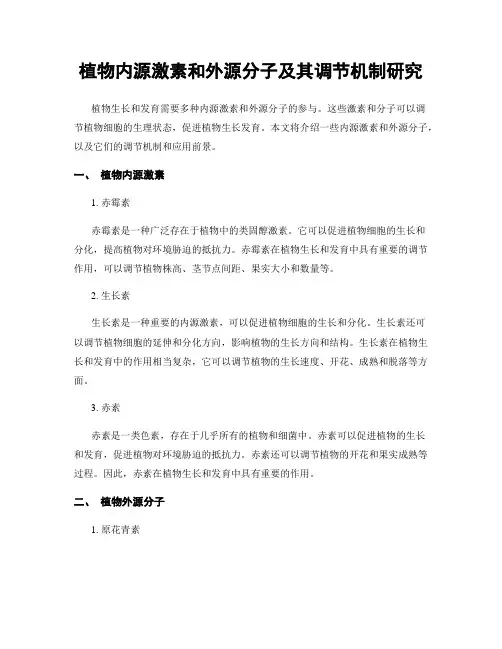 植物内源激素和外源分子及其调节机制研究

植物生长和发育需要多种内源激素和外源分子的参与。这些激素和分子可以调节植物细胞的生理状态，促进植物生长发育。本文将介绍一些内源激素和外源分子，以及它们的调节机制和应用前景。

一、 植物内源激素

1. 赤霉素

赤霉素是一种广泛存在于植物中的类固醇激素。它可以促进植物细胞的生长和分化，提高植物对环境胁迫的抵抗力。赤霉素在植物生长和发育中具有重要的调节作用，可以调节植物株高、茎节点间距、果实大小和数量等。

2. 生长素

生长素是一种重要的内源激素，可以促进植物细胞的生长和分化。生长素还可以调节植物细胞的延伸和分化方向，影响植物的生长方向和结构。生长素在植物生长和发育中的作用相当复杂，它可以调节植物的生长速度、开花、成熟和脱落等方面。

3. 赤素

赤素是一类色素，存在于几乎所有的植物和细菌中。赤素可以促进植物的生长和发育，促进植物对环境胁迫的抵抗力。赤素还可以调节植物的开花和果实成熟等过程。因此，赤素在植物生长和发育中具有重要的作用。

二、 植物外源分子

1. 原花青素